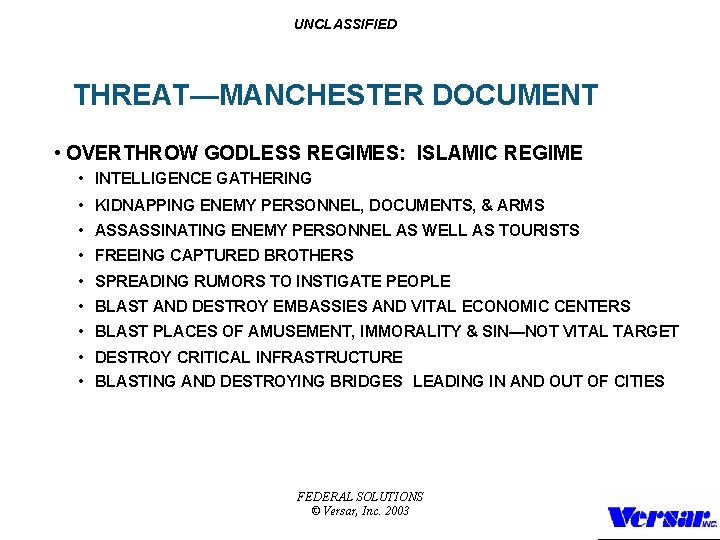 UNCLASSIFIED

THREAT—MANCHESTER DOCUMENT

• OVERTHROW GODLESS REGIMES: ISLAMIC REGIME
• INTELLIGENCE GATHERING
• KIDNAPPING ENEMY PERSONNEL, DOCUMENTS, & ARMS
• ASSASSINATING ENEMY PERSONNEL AS WELL AS TOURISTS
• FREEING CAPTURED BROTHERS
• SPREADING RUMORS TO INSTIGATE PEOPLE
• BLAST AND DESTROY EMBASSIES AND VITAL ECONOMIC CENTERS
• BLAST PLACES OF AMUSEMENT, IMMORALITY & SIN—NOT VITAL TARGET
• DESTROY CRITICAL INFRASTRUCTURE
• BLASTING AND DESTROYING BRIDGES LEADING IN AND OUT OF CITIES

FEDERAL SOLUTIONS
© Versar, Inc. 2003

Versar INC.